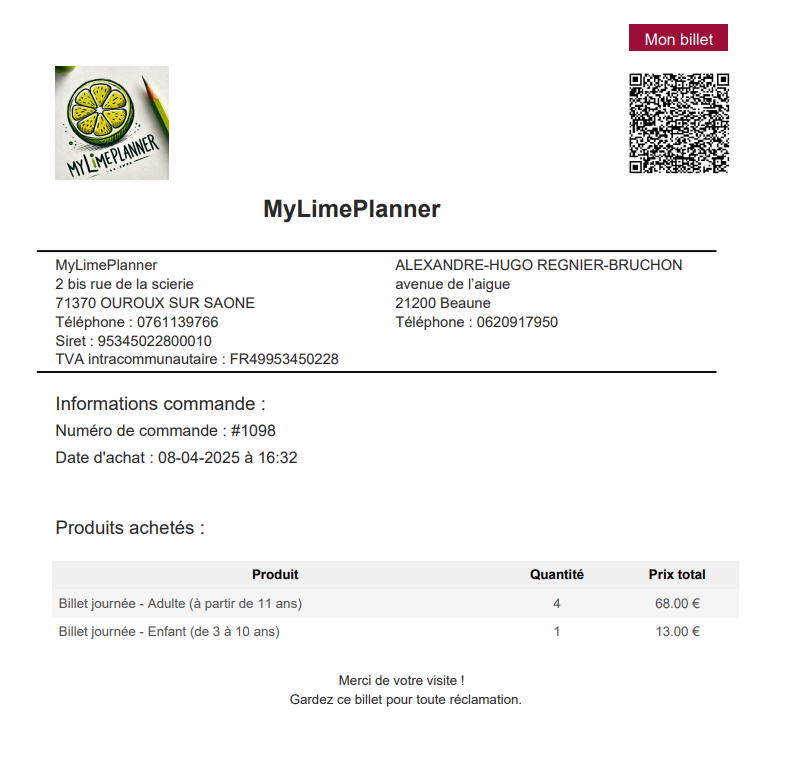 Mon billet

MYLIMEPLANNER

MyLimePlanner

MyLimePlanner
2 bis rue de la scierie
71370 OUROUX SUR SAONE
Téléphone : 0761139766
Siret : 95345022800010
TVA intracommunautaire : FR49953450228

ALEXANDRE-HUGO REGNIER-BRUCHON
avenue de l'aigue
21200 Beaune
Téléphone : 0620917950

Informations commande :

Numéro de commande : #1098

Date d'achat : 08-04-2025 à 16:32

Produits achetés :

| Produit | Quantité | Prix total |
|---|---|---|
| Billet journée - Adulte (à partir de 11 ans) | 4 | 68.00 € |
| Billet journée - Enfant (de 3 à 10 ans) | 1 | 13.00 € |

Merci de votre visite !
Gardez ce billet pour toute réclamation.